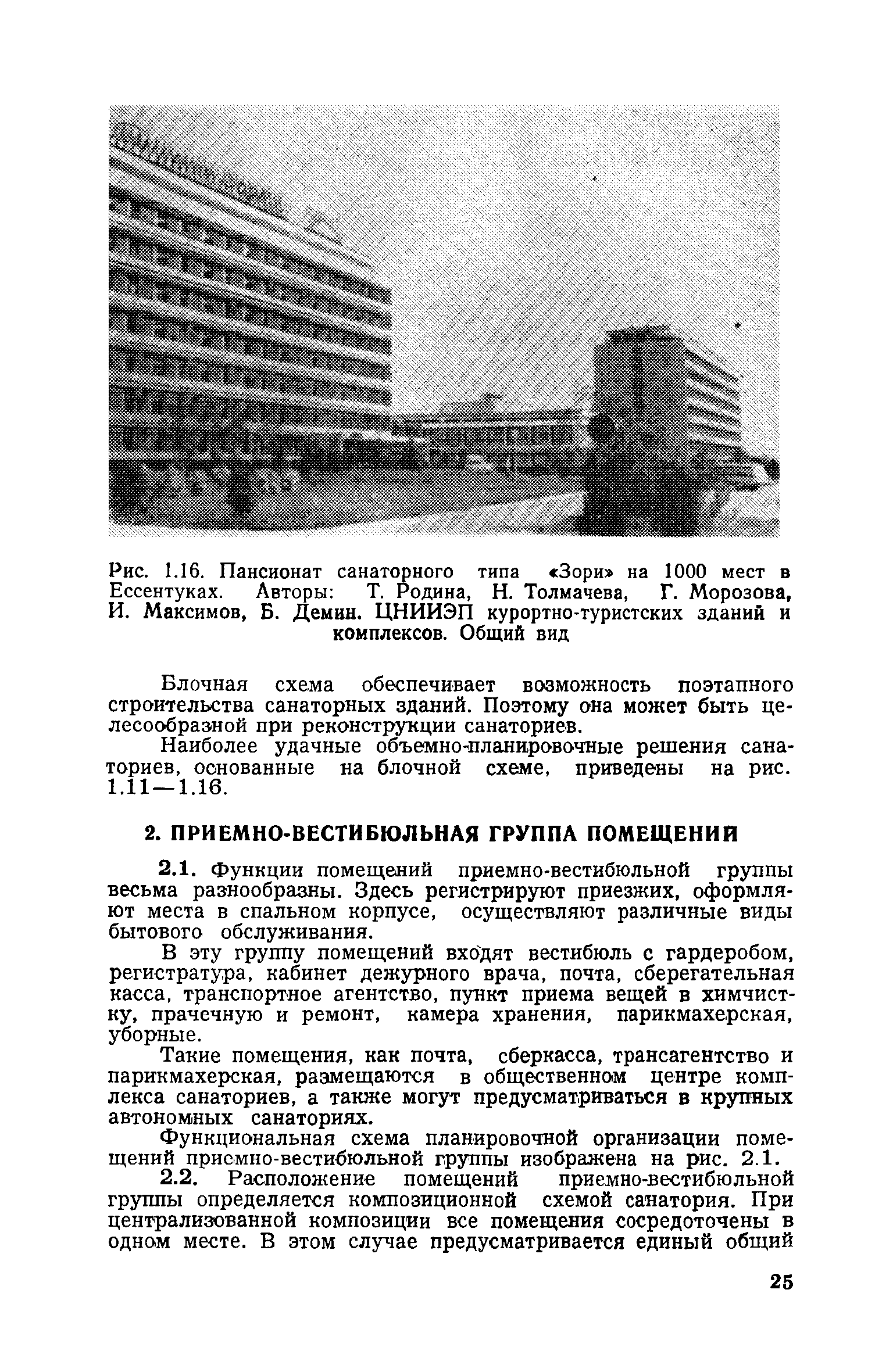 Рис. 1.16. Пансионат санаторного типа «Зори» на 1000 мест в Ессентуках. Авторы: Т. Родина, Н. Толмачева, Г. Морозова, И. Максимов, Б. Демин. ЦНИИЭП курортно-туристских зданий и комплексов. Общий вид

Блочная схема обеспечивает возможность поэтапного строительства санаторных зданий. Поэтому она может быть целесообразной при реконструкции санаториев.

Наиболее удачные объемно-планировочные решения санаториев, основанные на блочной схеме, приведены на рис. 1.11—1.16.

2. ПРИЕМНО-ВЕСТИБЮЛЬНАЯ ГРУППА ПОМЕЩЕНИЙ

2.1. Функции помещений приемно-вестибюльной группы весьма разнообразны. Здесь регистрируют приезжих, оформляют места в спальном корпусе, осуществляют различные виды бытового обслуживания.

В эту группу помещений входят вестибюль с гардеробом, регистратура, кабинет дежурного врача, почта, сберегательная касса, транспортное агентство, пункт приема вещей в химчистку, прачечную и ремонт, камера хранения, парикмахерская, уборные.

Такие помещения, как почта, сберкасса, трансагентство и парикмахерская, размещаются в общественном центре комплекса санаториев, а также могут предусматриваться в крупных автономных санаториях.

Функциональная схема планировочной организации помещений приемно-вестибюльной группы изображена на рис. 2.1.

2.2. Расположение помещений приемно-вестибюльной группы определяется композиционной схемой санатория. При централизованной композиции все помещения сосредоточены в одном месте. В этом случае предусматривается единый общий

25